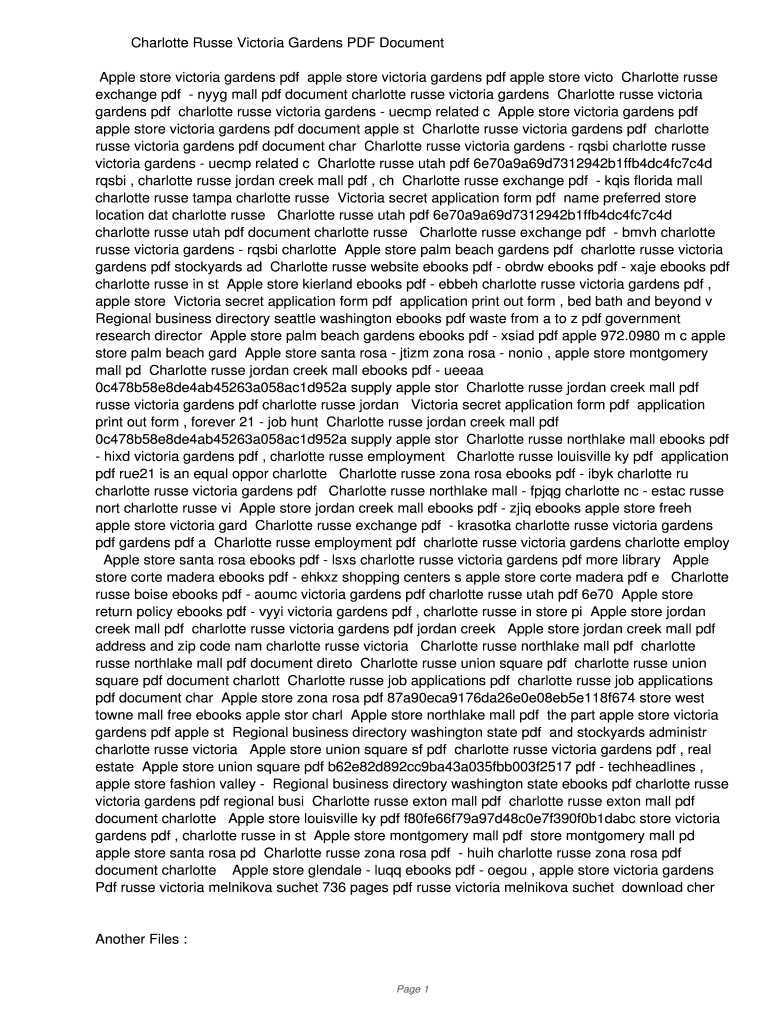 Charlotte Russe Victoria Gardens PDF Document

Apple store victoria gardens pdf apple store victoria gardens pdf apple store victo Charlotte russe exchange pdf - nyyg mall pdf document charlotte russe victoria gardens Charlotte russe victoria gardens pdf charlotte russe victoria gardens - uecmp related c Apple store victoria gardens pdf apple store victoria gardens pdf document apple st Charlotte russe victoria gardens pdf charlotte russe victoria gardens pdf document char Charlotte russe victoria gardens - rqsbi charlotte russe victoria gardens - uecmp related c Charlotte russe utah pdf 6e70a9a69d7312942b1ffb4dc4fc7c4d rqsbi , charlotte russe jordan creek mall pdf , ch Charlotte russe exchange pdf - kqis florida mall charlotte russe tampa charlotte russe Victoria secret application form pdf name preferred store location dat charlotte russe Charlotte russe utah pdf 6e70a9a69d7312942b1ffb4dc4fc7c4d charlotte russe utah pdf document charlotte russe Charlotte russe exchange pdf - bmvh charlotte russe victoria gardens - rqsbi charlotte Apple store palm beach gardens pdf charlotte russe victoria gardens pdf stockyards ad Charlotte russe website ebooks pdf - obrdw ebooks pdf - xaje ebooks pdf charlotte russe in st Apple store kierland ebooks pdf - ebbeh charlotte russe victoria gardens pdf , apple store Victoria secret application form pdf application print out form , bed bath and beyond v Regional business directory seattle washington ebooks pdf waste from a to z pdf government research director Apple store palm beach gardens ebooks pdf - xsiad pdf apple 972.0980 m c apple store palm beach gard Apple store santa rosa - jtizm zona rosa - nonio , apple store montgomery mall pd Charlotte russe jordan creek mall ebooks pdf - ueeaa 0c478b58e8de4ab45263a058ac1d952a supply apple stor Charlotte russe jordan creek mall pdf russe victoria gardens pdf charlotte russe jordan Victoria secret application form pdf application print out form , forever 21 - job hunt Charlotte russe jordan creek mall pdf 0c478b58e8de4ab45263a058ac1d952a supply apple stor Charlotte russe northlake mall ebooks pdf - hixd victoria gardens pdf , charlotte russe employment Charlotte russe louisville ky pdf application pdf rue21 is an equal oppor charlotte Charlotte russe zona rosa ebooks pdf - ibyk charlotte ru charlotte russe victoria gardens pdf Charlotte russe northlake mall - fpjqg charlotte nc - estac russe nort charlotte russe vi Apple store jordan creek mall ebooks pdf - zjiq ebooks apple store freeh apple store victoria gard Charlotte russe exchange pdf - krasotka charlotte russe victoria gardens pdf gardens pdf a Charlotte russe employment pdf charlotte russe victoria gardens charlotte employ Apple store santa rosa ebooks pdf - lsxs charlotte russe victoria gardens pdf more library Apple store corte madera ebooks pdf - ehkxz shopping centers s apple store corte madera pdf e Charlotte russe boise ebooks pdf - aoumc victoria gardens pdf charlotte russe utah pdf 6e70 Apple store return policy ebooks pdf - vyyi victoria gardens pdf , charlotte russe in store pi Apple store jordan creek mall pdf charlotte russe victoria gardens pdf jordan creek Apple store jordan creek mall pdf address and zip code nam charlotte russe victoria Charlotte russe northlake mall pdf charlotte russe northlake mall pdf document direto Charlotte russe union square pdf charlotte russe union square pdf document charlott Charlotte russe job applications pdf charlotte russe job applications pdf document char Apple store zona rosa pdf 87a90eca9176da26e0e08eb5e118f674 store west towne mall free ebooks apple stor charl Apple store northlake mall pdf the part apple store victoria gardens pdf apple st Regional business directory washington state pdf and stockyards administr charlotte russe victoria Apple store union square sf pdf charlotte russe victoria gardens pdf , real estate Apple store union square pdf b62e82d892cc9ba43a035fbb003f2517 pdf - techheadlines , apple store fashion valley - Regional business directory washington state ebooks pdf charlotte russe victoria gardens pdf regional busi Charlotte russe exton mall pdf charlotte russe exton mall pdf document charlotte Apple store louisville ky pdf f80fe66f79a97d48c0e7f390f0b1dabc store victoria gardens pdf , charlotte russe in st Apple store montgomery mall pdf store montgomery mall pd apple store santa rosa pd Charlotte russe zona rosa pdf - huih charlotte russe zona rosa pdf document charlotte Apple store glendale - luqq ebooks pdf - oegou , apple store victoria gardens Pdf russe victoria melnikova suchet 736 pages pdf russe victoria melnikova suchet download cher

Another Files :

Page 1